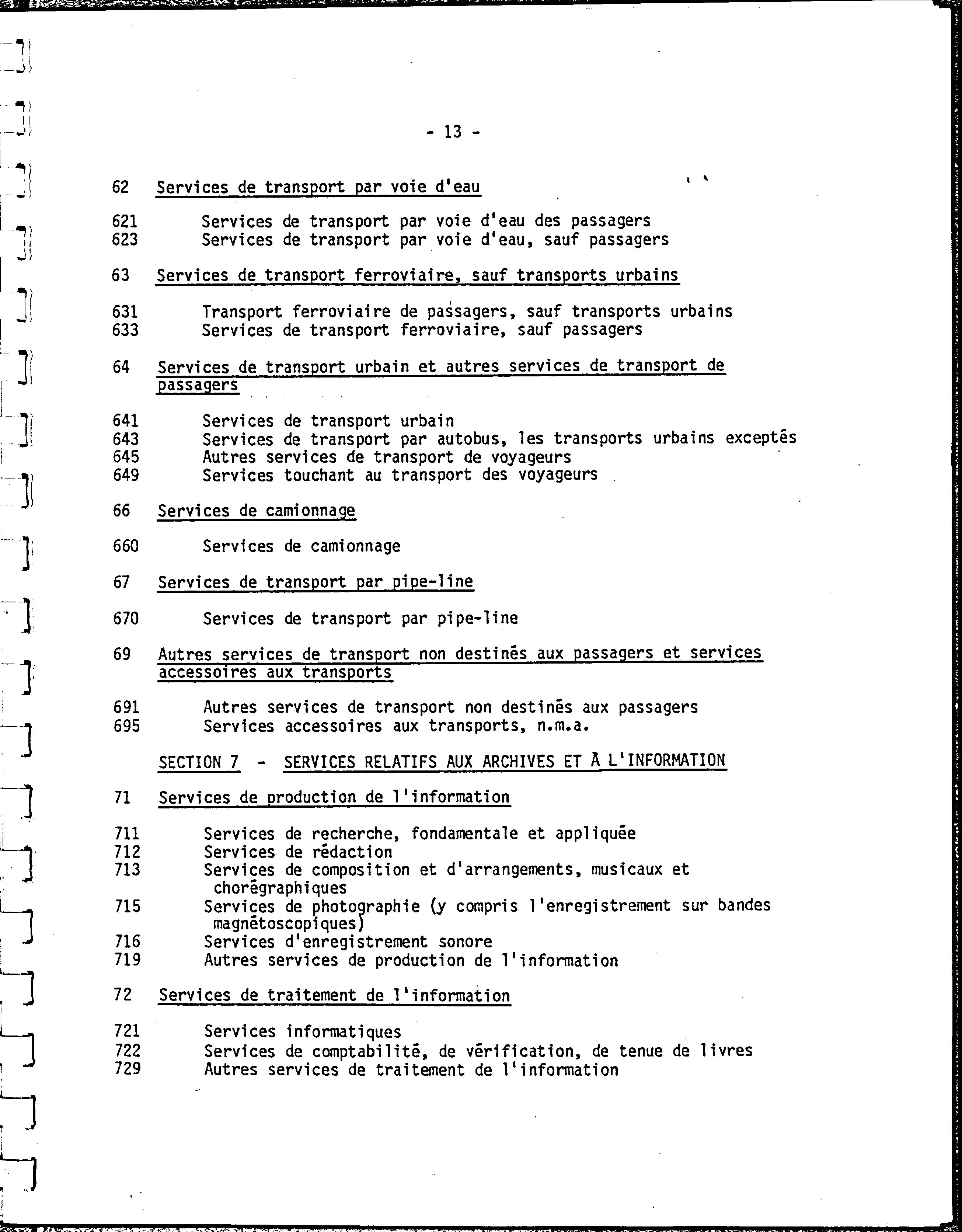 - 13 -

62 Services de transport par voie d'eau

621 Services de transport par voie d'eau des passagers
623 Services de transport par voie d'eau, sauf passagers

63 Services de transport ferroviaire, sauf transports urbains

631 Transport ferroviaire de passagers, sauf transports urbains
633 Services de transport ferroviaire, sauf passagers

64 Services de transport urbain et autres services de transport de passagers

641 Services de transport urbain
643 Services de transport par autobus, les transports urbains exceptés
645 Autres services de transport de voyageurs
649 Services touchant au transport des voyageurs

66 Services de camionnage

660 Services de camionnage

67 Services de transport par pipe-line

670 Services de transport par pipe-line

69 Autres services de transport non destinés aux passagers et services accessoires aux transports

691 Autres services de transport non destinés aux passagers
695 Services accessoires aux transports, n.m.a.

SECTION 7 - SERVICES RELATIFS AUX ARCHIVES ET À L'INFORMATION

71 Services de production de l'information

711 Services de recherche, fondamentale et appliquée
712 Services de rédaction
713 Services de composition et d'arrangements, musicaux et chorégraphiques
715 Services de photographie (y compris l'enregistrement sur bandes magnétoscopiques)
716 Services d'enregistrement sonore
719 Autres services de production de l'information

72 Services de traitement de l'information

721 Services informatiques
722 Services de comptabilité, de vérification, de tenue de livres
729 Autres services de traitement de l'information